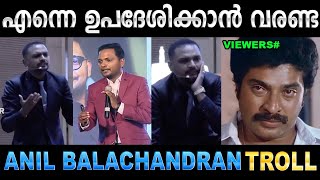 എന്നെ ഉപദേശിക്കാൻ വരണ്ട

VIEWERS#

ANIL BALACHANDRAN TROLL